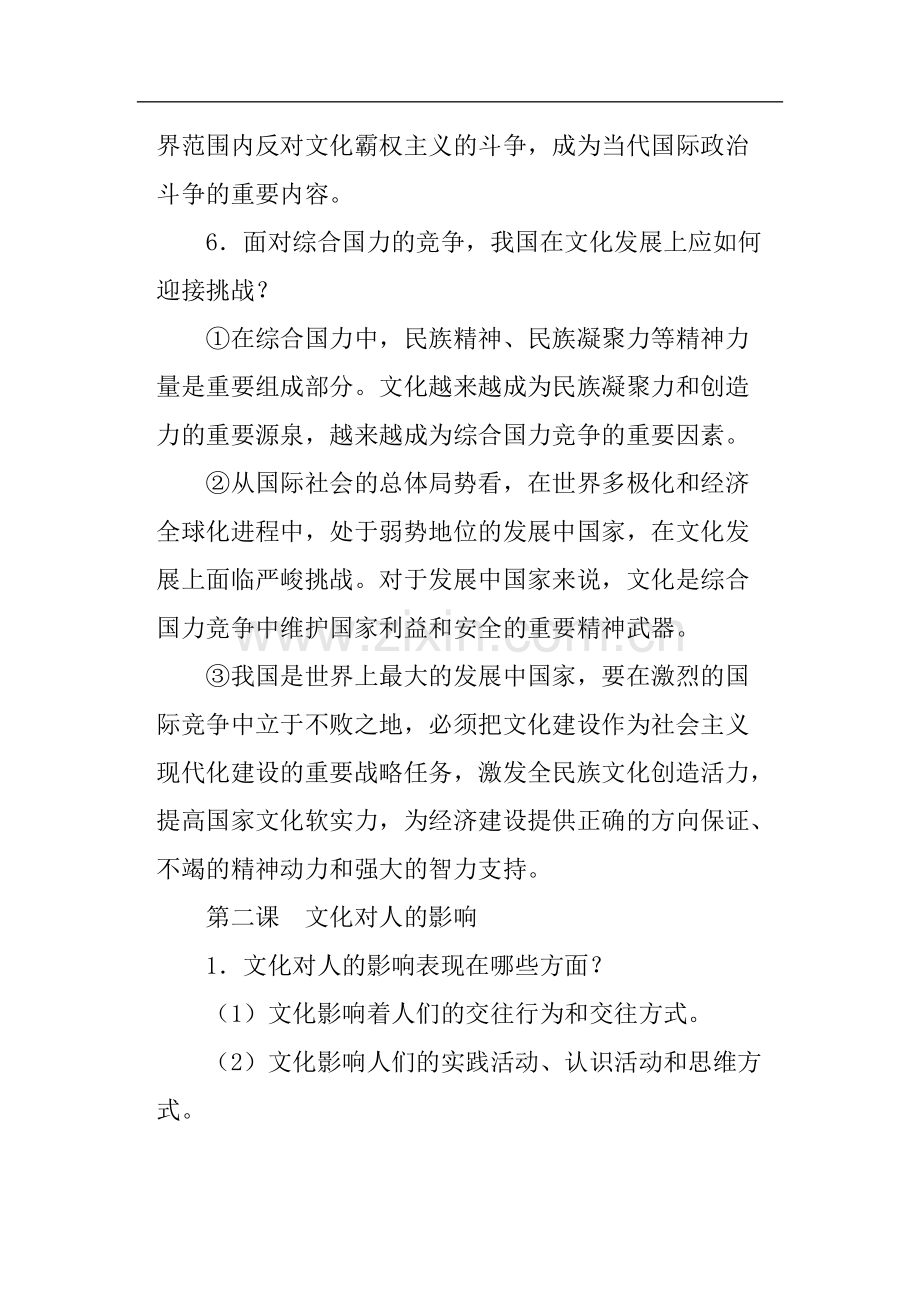 界范围内反对文化霸权主义的斗争，成为当代国际政治斗争的重要内容。

6．面对综合国力的竞争，我国在文化发展上应如何迎接挑战？

①在综合国力中，民族精神、民族凝聚力等精神力量是重要组成部分。文化越来越成为民族凝聚力和创造力的重要源泉，越来越成为综合国力竞争的重要因素。

②从国际社会的总体局势看，在世界多极化和经济全球化进程中，处于弱势地位的发展中国家，在文化发展上面临严峻挑战。对于发展中国家来说，文化是综合国力竞争中维护国家利益和安全的重要精神武器。

③我国是世界上最大的发展中国家，要在激烈的国际竞争中立于不败之地，必须把文化建设作为社会主义现代化建设的重要战略任务，激发全民族文化创造活力，提高国家文化软实力，为经济建设提供正确的方向保证、不竭的精神动力和强大的智力支持。

第二课 文化对人的影响

1．文化对人的影响表现在哪些方面？

（1）文化影响着人们的交往行为和交往方式。

（2）文化影响人们的实践活动、认识活动和思维方式。

www.zixin.com.cn